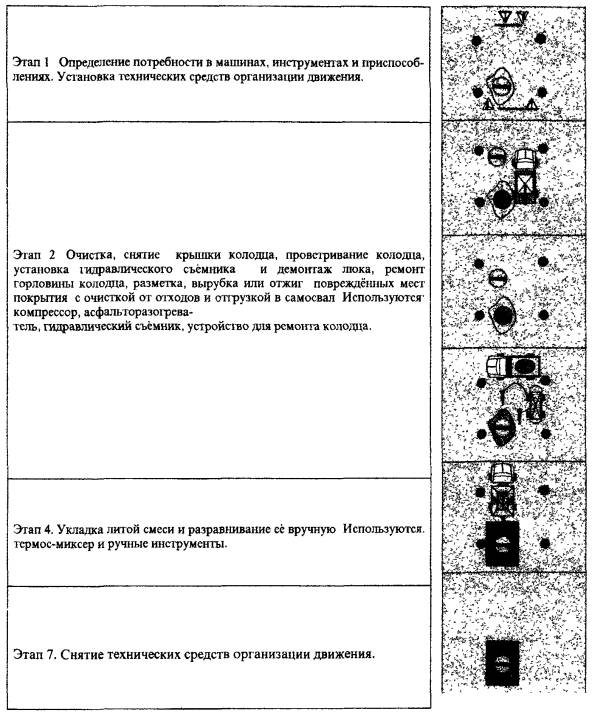 Этап 1 Определение потребности в машинах, инструментах и приспособлениях. Установка технических средств организации движения.

Этап 2 Очистка, снятие крышки колодца, проветривание колодца, установка гидравлического съёмника и демонтаж люка, ремонт горловины колодца, разметка, вырубка или отжиг повреждённых мест покрытия с очисткой от отходов и отгрузкой в самосвал Используются компрессор, асфальторазогреватель, гидравлический съёмник, устройство для ремонта колодца.

Этап 4. Укладка литой смеси и разравнивание её вручную Используются. термос-миксер и ручные инструменты.

Этап 7. Снятие технических средств организации движения.